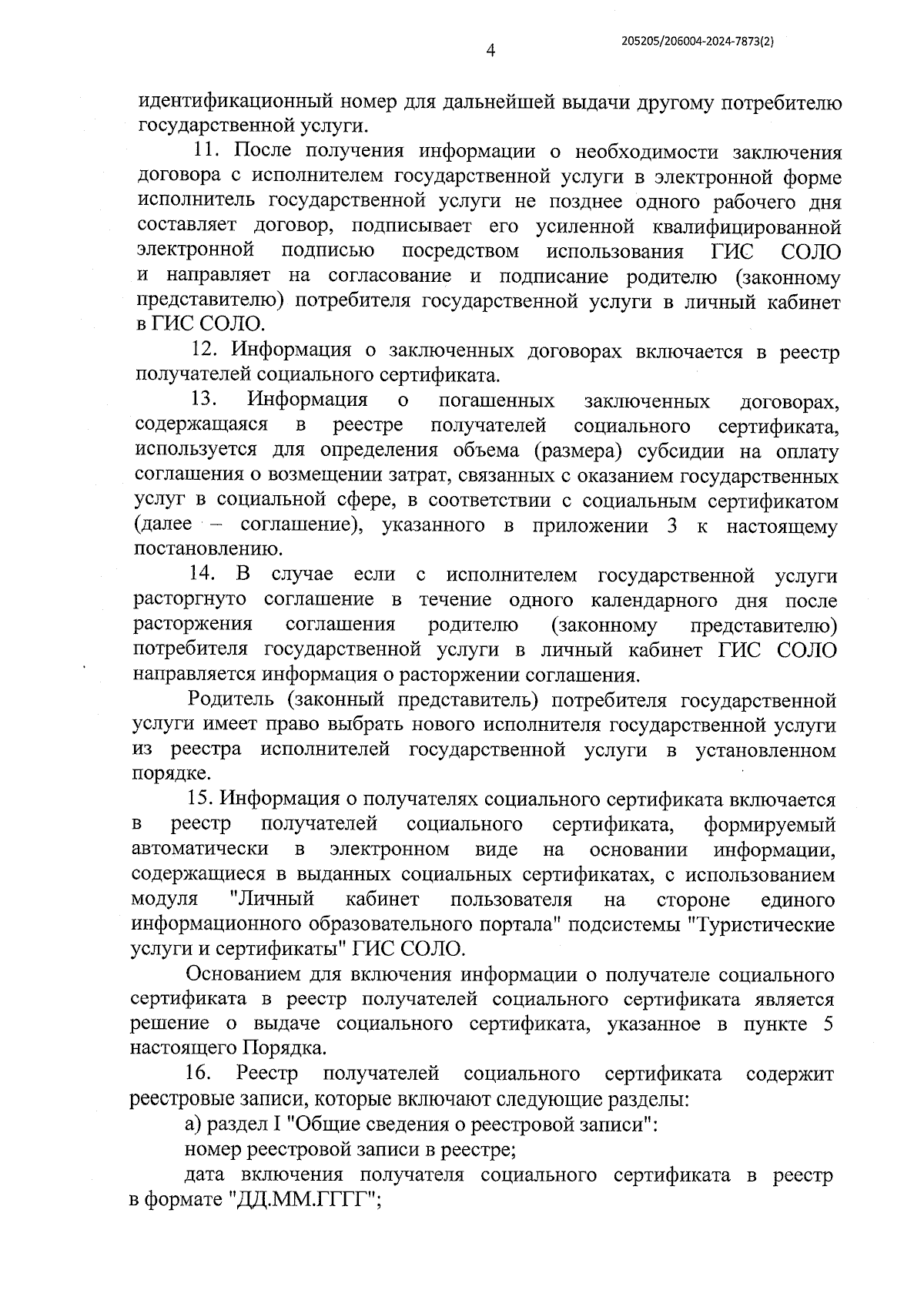 4

205205/206004-2024-7873(2)

идентификационный номер для дальнейшей выдачи другому потребителю государственной услуги.

11. После получения информации о необходимости заключения договора с исполнителем государственной услуги в электронной форме исполнитель государственной услуги не позднее одного рабочего дня составляет договор, подписывает его усиленной квалифицированной электронной подписью посредством использования ГИС СОЛО и направляет на согласование и подписание родителю (законному представителю) потребителя государственной услуги в личный кабинет в ГИС СОЛО.

12. Информация о заключенных договорах включается в реестр получателей социального сертификата.

13. Информация о погашенных заключенных договорах, содержащаяся в реестре получателей социального сертификата, используется для определения объема (размера) субсидии на оплату соглашения о возмещении затрат, связанных с оказанием государственных услуг в социальной сфере, в соответствии с социальным сертификатом (далее – соглашение), указанного в приложении 3 к настоящему постановлению.

14. В случае если с исполнителем государственной услуги расторгнуто соглашение в течение одного календарного дня после расторжения соглашения родителю (законному представителю) потребителя государственной услуги в личный кабинет ГИС СОЛО направляется информация о расторжении соглашения.

Родитель (законный представитель) потребителя государственной услуги имеет право выбрать нового исполнителя государственной услуги из реестра исполнителей государственной услуги в установленном порядке.

15. Информация о получателях социального сертификата включается в реестр получателей социального сертификата, формируемый автоматически в электронном виде на основании информации, содержащиеся в выданных социальных сертификатах, с использованием модуля "Личный кабинет пользователя на стороне единого информационного образовательного портала" подсистемы "Туристические услуги и сертификаты" ГИС СОЛО.

Основанием для включения информации о получателе социального сертификата в реестр получателей социального сертификата является решение о выдаче социального сертификата, указанное в пункте 5 настоящего Порядка.

16. Реестр получателей социального сертификата содержит реестровые записи, которые включают следующие разделы:

а) раздел I "Общие сведения о реестровой записи":

номер реестровой записи в реестре;

дата включения получателя социального сертификата в реестр в формате "ДД.ММ.ГГГГ";